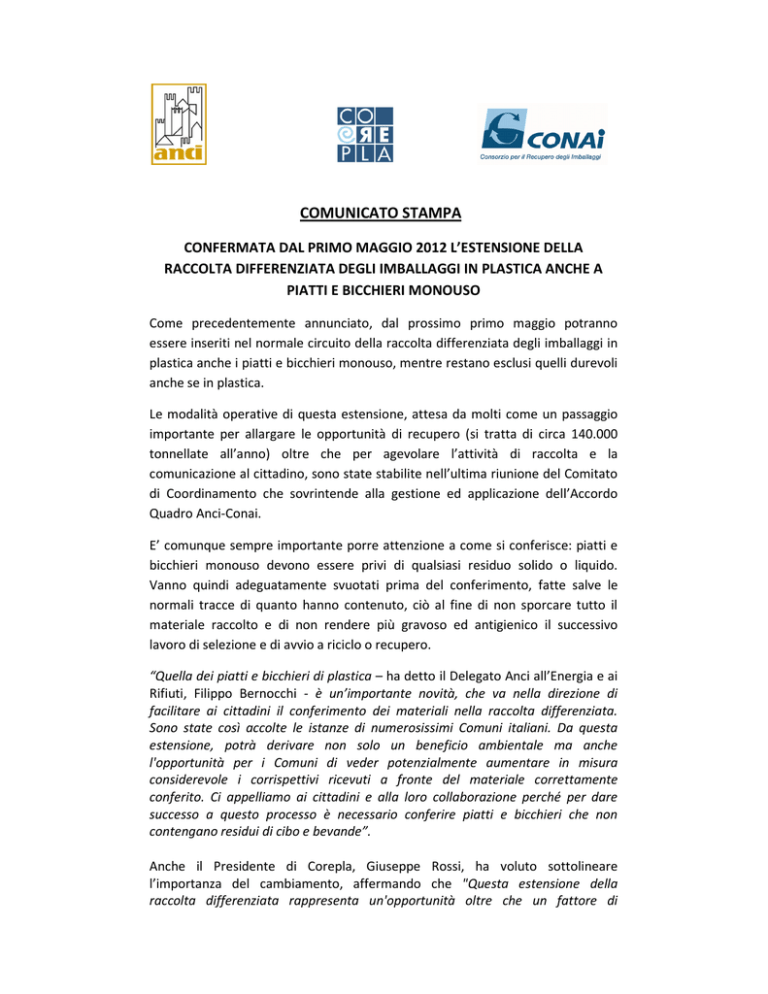 anci

CO
RE
PLA

CONAI
Consorzio per il Recupero degli Imballaggi

COMUNICATO STAMPA

CONFERMATA DAL PRIMO MAGGIO 2012 L'ESTENSIONE DELLA RACCOLTA DIFFERENZIATA DEGLI IMBALLAGGI IN PLASTICA ANCHE A PIATTI E BICCHIERI MONOUSO

Come precedentemente annunciato, dal prossimo primo maggio potranno essere inseriti nel normale circuito della raccolta differenziata degli imballaggi in plastica anche i piatti e bicchieri monouso, mentre restano esclusi quelli durevoli anche se in plastica.

Le modalità operative di questa estensione, attesa da molti come un passaggio importante per allargare le opportunità di recupero (si tratta di circa 140.000 tonnellate all'anno) oltre che per agevolare l'attività di raccolta e la comunicazione al cittadino, sono state stabilite nell'ultima riunione del Comitato di Coordinamento che sovrintende alla gestione ed applicazione dell'Accordo Quadro Anci-Conai.

E' comunque sempre importante porre attenzione a come si conferisce: piatti e bicchieri monouso devono essere privi di qualsiasi residuo solido o liquido. Vanno quindi adeguatamente svuotati prima del conferimento, fatte salve le normali tracce di quanto hanno contenuto, ciò al fine di non sporcare tutto il materiale raccolto e di non rendere più gravoso ed antigienico il successivo lavoro di selezione e di avvio a riciclo o recupero.

"Quella dei piatti e bicchieri di plastica – ha detto il Delegato Anci all'Energia e ai Rifiuti, Filippo Bernocchi - è un'importante novità, che va nella direzione di facilitare ai cittadini il conferimento dei materiali nella raccolta differenziata. Sono state così accolte le istanze di numerosissimi Comuni italiani. Da questa estensione, potrà derivare non solo un beneficio ambientale ma anche l'opportunità per i Comuni di veder potenzialmente aumentare in misura considerevole i corrispettivi ricevuti a fronte del materiale correttamente conferito. Ci appelliamo ai cittadini e alla loro collaborazione perché per dare successo a questo processo è necessario conferire piatti e bicchieri che non contengano residui di cibo e bevande".

Anche il Presidente di Corepla, Giuseppe Rossi, ha voluto sottolineare l'importanza del cambiamento, affermando che "Questa estensione della raccolta differenziata rappresenta un'opportunità oltre che un fattore di